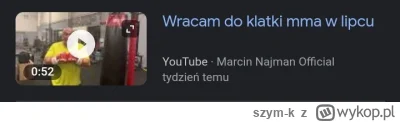 0:52

Wracam do klatki mma w lipcu

YouTube · Marcin Najman Official
tydzień temu

szym-k z wykop.pl